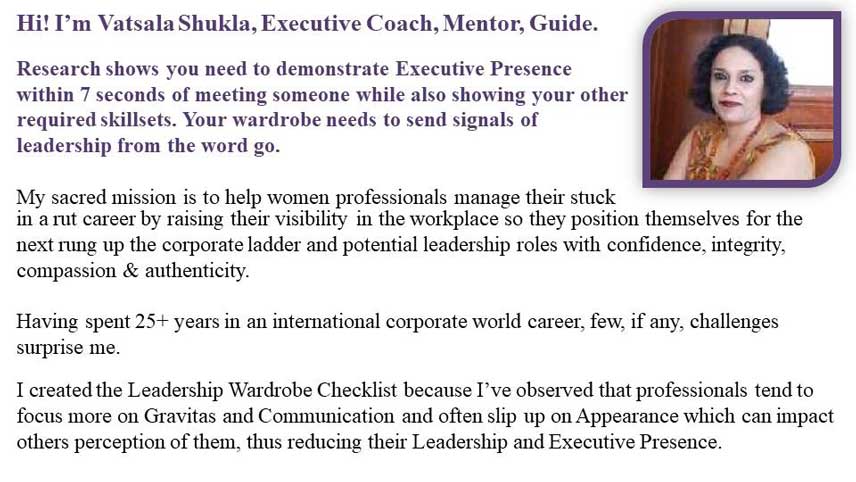 Hi! I'm Vatsala Shukla, Executive Coach, Mentor, Guide.

Research shows you need to demonstrate Executive Presence within 7 seconds of meeting someone while also showing your other required skillsets. Your wardrobe needs to send signals of leadership from the word go.

My sacred mission is to help women professionals manage their stuck in a rut career by raising their visibility in the workplace so they position themselves for the next rung up the corporate ladder and potential leadership roles with confidence, integrity, compassion & authenticity.

Having spent 25+ years in an international corporate world career, few, if any, challenges surprise me.

I created the Leadership Wardrobe Checklist because I've observed that professionals tend to focus more on Gravitas and Communication and often slip up on Appearance which can impact others perception of them, thus reducing their Leadership and Executive Presence.